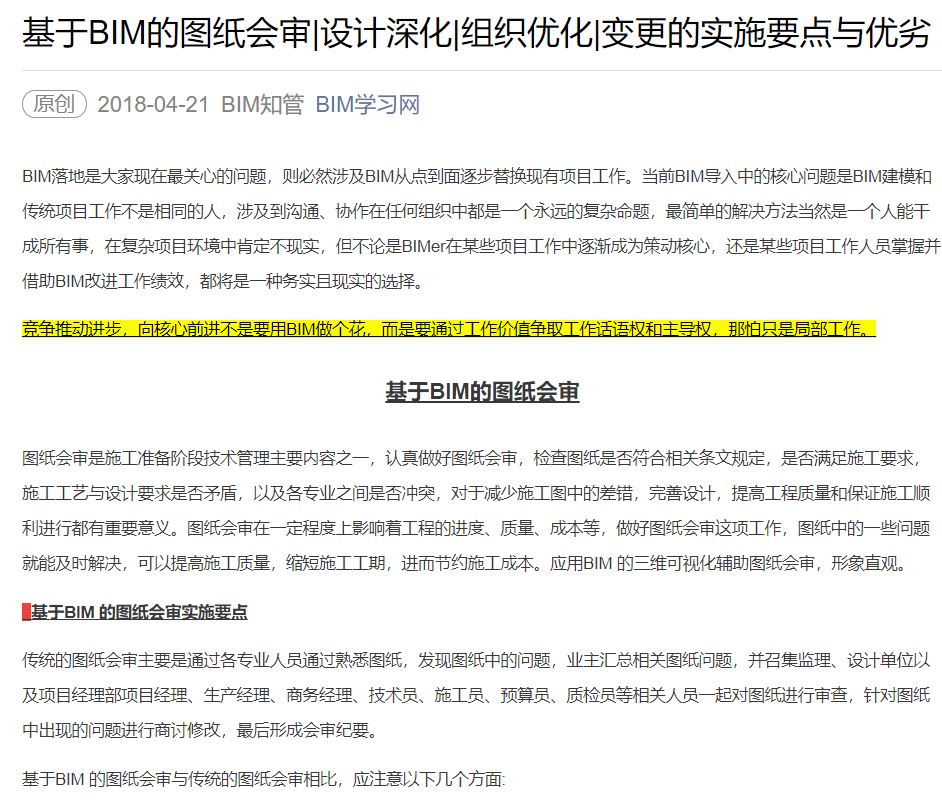 基于BIM的图纸会审|设计深化|组织优化|变更的实施要点与优劣

原创 2018-04-21 BIM知管 BIM学习网

BIM落地是大家现在最关心的问题，则必然涉及BIM从点到面逐步替换现有项目工作。当前BIM导入中的核心问题是BIM建模和传统项目工作不是相同的人，涉及到沟通、协作在任何组织中都是一个永远的复杂命题，最简单的解决方法当然是一个人能干成所有事，在复杂项目环境中肯定不现实，但不论是BIMer在某些项目工作中逐渐成为策动核心，还是某些项目工作人员掌握并借助BIM改进工作绩效，都将是一种务实且现实的选择。

竞争推动进步，向核心前进不是要用BIM做个花，而是要通过工作价值争取工作话语权和主导权，那怕只是局部工作。

基于BIM的图纸会审

图纸会审是施工准备阶段技术管理主要内容之一，认真做好图纸会审，检查图纸是否符合相关条文规定，是否满足施工要求，施工工艺与设计要求是否矛盾，以及各专业之间是否冲突，对于减少施工图中的差错，完善设计，提高工程质量和保证施工顺利进行都有重要意义。图纸会审在一定程度上影响着工程的进度、质量、成本等，做好图纸会审这项工作，图纸中的一些问题就能及时解决，可以提高施工质量，缩短施工工期，进而节约施工成本。应用BIM 的三维可视化辅助图纸会审，形象直观。

基于BIM 的图纸会审实施要点

传统的图纸会审主要是通过各专业人员通过熟悉图纸，发现图纸中的问题，业主汇总相关图纸问题，并召集监理、设计单位以及项目经理部项目经理、生产经理、商务经理、技术员、施工员、预算员、质检员等相关人员一起对图纸进行审查，针对图纸中出现的问题进行商讨修改，最后形成会审纪要。

基于BIM 的图纸会审与传统的图纸会审相比，应注意以下几个方面: